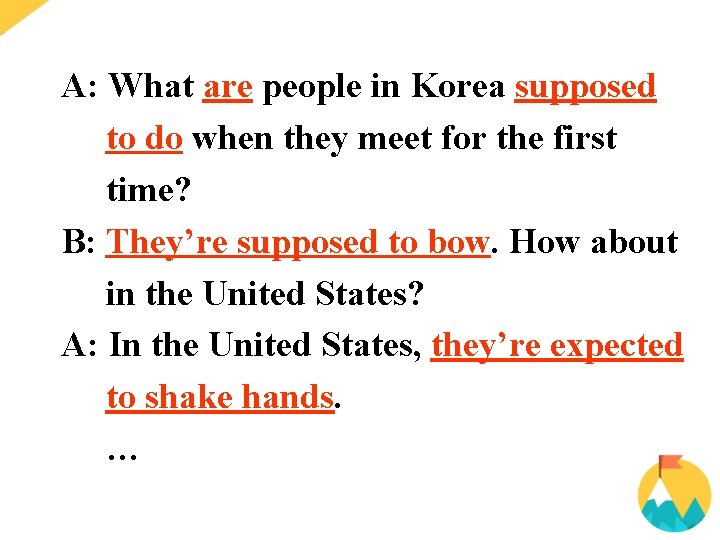 A: What are people in Korea supposed to do when they meet for the first time?

B: They're supposed to bow. How about in the United States?

A: In the United States, they're expected to shake hands.

…